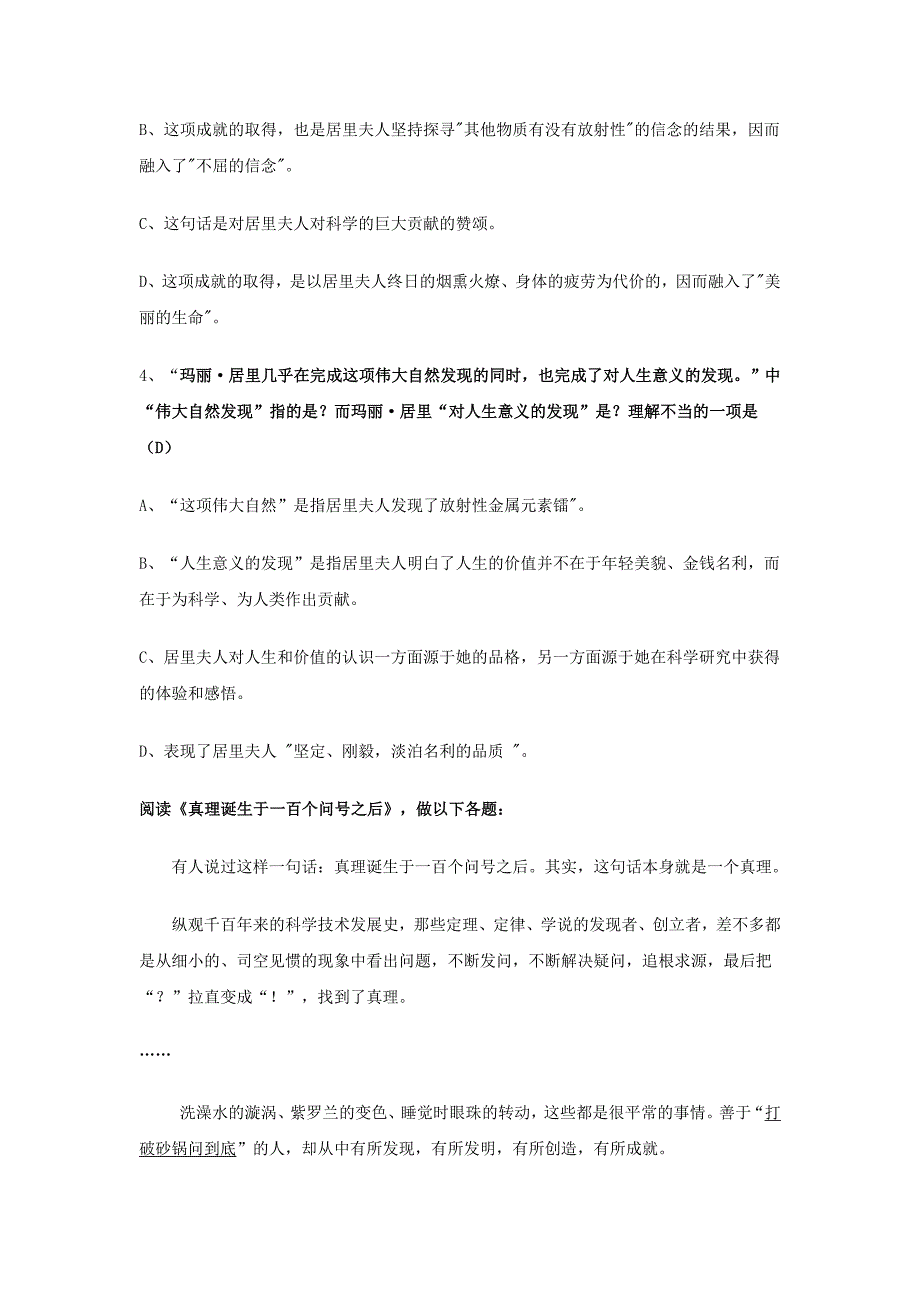 B、这项成就的取得，也是居里夫人坚持探寻"其他物质有没有放射性"的信念的结果，因而融入了"不屈的信念"。

C、这句话是对居里夫人对科学的巨大贡献的赞颂。

D、这项成就的取得，是以居里夫人终日的烟熏火燎、身体的疲劳为代价的，因而融入了"美丽的生命"。

4、“玛丽·居里几乎在完成这项伟大自然发现的同时，也完成了对人生意义的发现。”中“伟大自然发现”指的是？而玛丽·居里“对人生意义的发现”是？理解不当的一项是（D）

A、“这项伟大自然”是指居里夫人发现了放射性金属元素镭"。

B、“人生意义的发现”是指居里夫人明白了人生的价值并不在于年轻美貌、金钱名利，而在于为科学、为人类作出贡献。

C、居里夫人对人生和价值的认识一方面源于她的品格，另一方面源于她在科学研究中获得的体验和感悟。

D、表现了居里夫人 "坚定、刚毅，淡泊名利的品质 "。

阅读《真理诞生于一百个问号之后》，做以下各题：

有人说过这样一句话：真理诞生于一百个问号之后。其实，这句话本身就是一个真理。

纵观千百年来的科学技术发展史，那些定理、定律、学说的发现者、创立者，差不多都是从细小的、司空见惯的现象中看出问题，不断发问，不断解决疑问，追根求源，最后把“？”拉直变成“！”，找到了真理。

……

洗澡水的漩涡、紫罗兰的变色、睡觉时眼珠的转动，这些都是很平常的事情。善于“打破砂锅问到底”的人，却从中有所发现，有所发明，有所创造，有所成就。